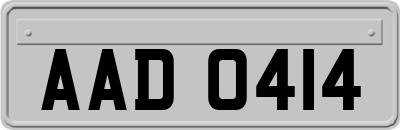 AAD 0414